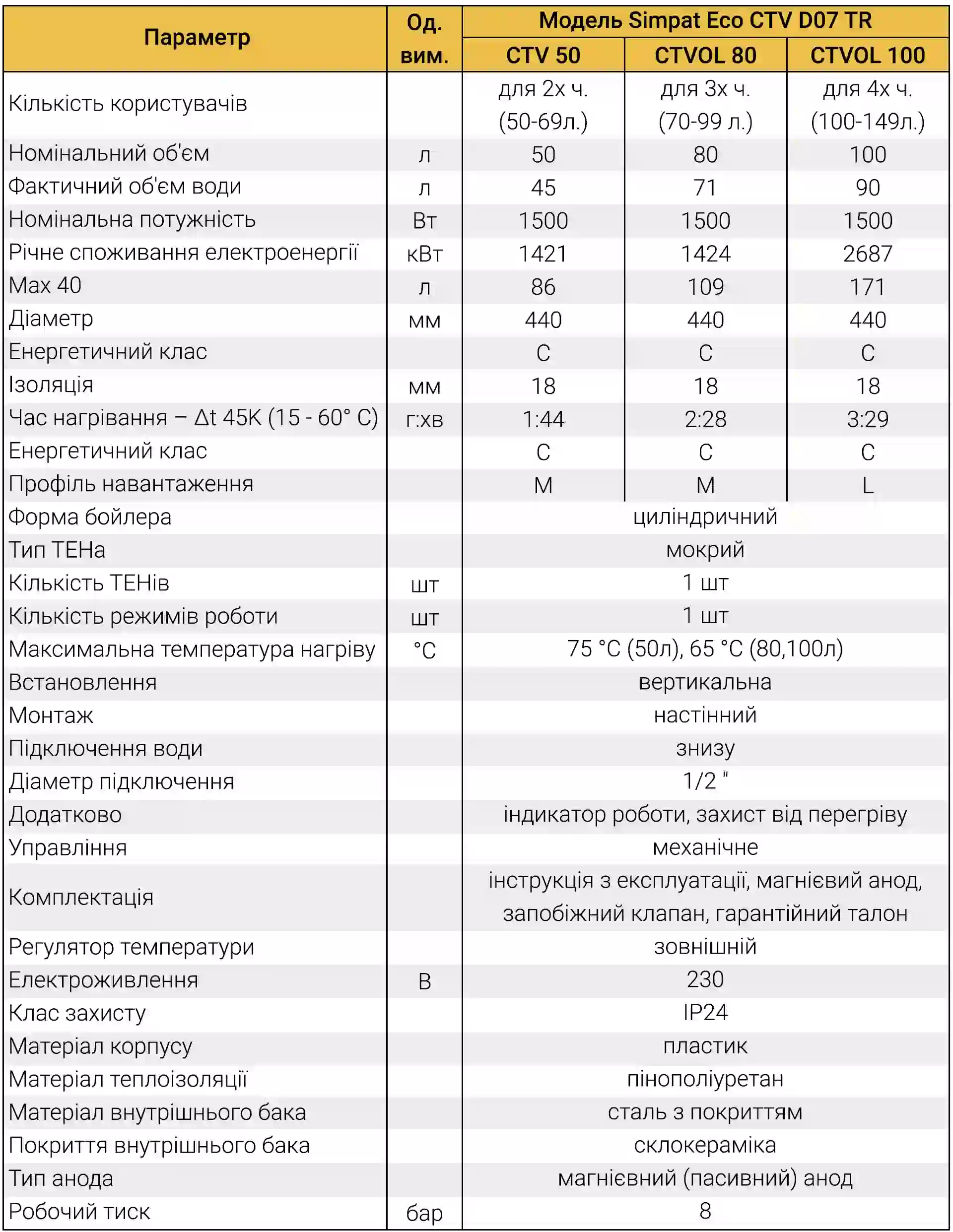 | Параметр | Од. вим. | Модель Simpat Eco CTV D07 TR | | |
|---|---|---|---|---|
| | | CTV 50 | CTVOL 80 | CTVOL 100 |
| Кількість користувачів | | для 2х ч. (50-69л.) | для 3х ч. (70-99 л.) | для 4х ч. (100-149л.) |
| Номінальний об'єм | л | 50 | 80 | 100 |
| Фактичний об'єм води | л | 45 | 71 | 90 |
| Номінальна потужність | Вт | 1500 | 1500 | 1500 |
| Річне споживання електроенергії | кВт | 1421 | 1424 | 2687 |
| Max 40 | л | 86 | 109 | 171 |
| Діаметр | мм | 440 | 440 | 440 |
| Енергетичний клас | | C | C | C |
| Ізоляція | мм | 18 | 18 | 18 |
| Час нагрівання – Δt 45K (15 - 60° C) | г:хв | 1:44 | 2:28 | 3:29 |
| Енергетичний клас | | C | C | C |
| Профіль навантаження | | M | M | L |
| Форма бойлера | | циліндричний | | |
| Тип ТЕНа | | мокрий | | |
| Кількість ТЕНів | шт | 1 шт | | |
| Кількість режимів роботи | шт | 1 шт | | |
| Максимальна температура нагріву | °C | 75 °C (50л), 65 °C (80,100л) | | |
| Встановлення | | вертикальна | | |
| Монтаж | | настінний | | |
| Підключення води | | знизу | | |
| Діаметр підключення | | 1/2 " | | |
| Додатково | | індикатор роботи, захист від перегріву | | |
| Управління | | механічне | | |
| Комплектація | | інструкція з експлуатації, магнієвий анод, запобіжний клапан, гарантійний талон | | |
| Регулятор температури | | зовнішній | | |
| Електроживлення | В | 230 | | |
| Клас захисту | | IP24 | | |
| Матеріал корпусу | | пластик | | |
| Матеріал теплоізоляції | | пінополіуретан | | |
| Матеріал внутрішнього бака | | сталь з покриттям | | |
| Покриття внутрішнього бака | | склокераміка | | |
| Тип анода | | магнієвний (пасивний) анод | | |
| Робочий тиск | бар | 8 | | |